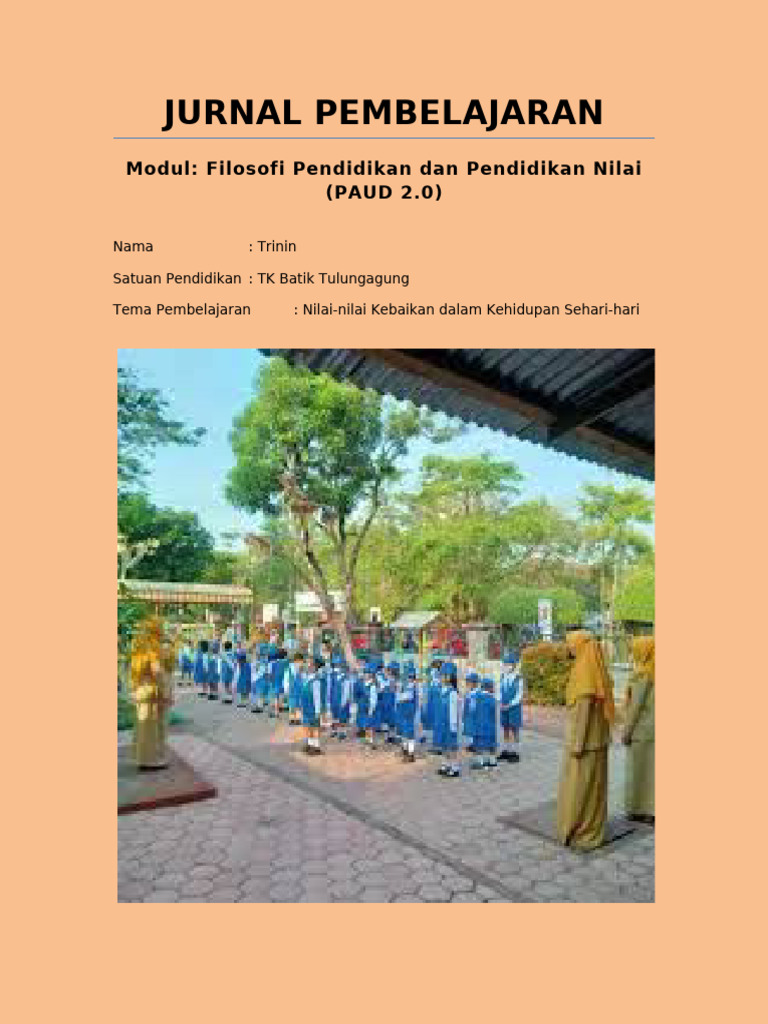 JURNAL PEMBELAJARAN

Modul: Filosofi Pendidikan dan Pendidikan Nilai (PAUD 2.0)

Nama : Trinin

Satuan Pendidikan : TK Batik Tulungagung

Tema Pembelajaran : Nilai-nilai Kebaikan dalam Kehidupan Sehari-hari